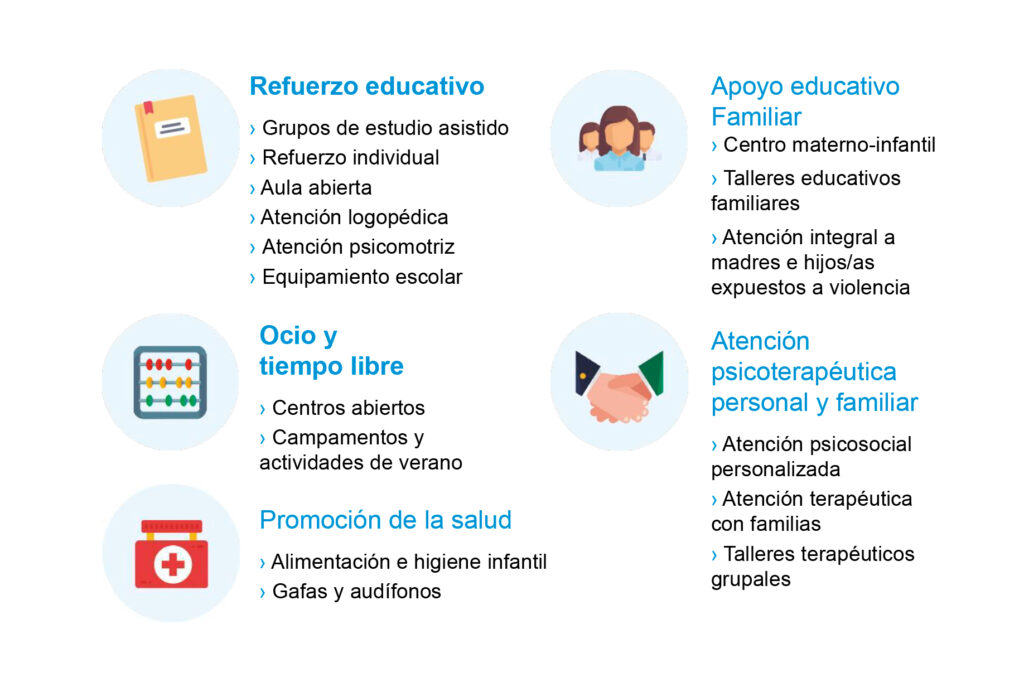 Refuerzo educativo

› Grupos de estudio asistido
› Refuerzo individual
› Aula abierta
› Atención logopédica
› Atención psicomotriz
› Equipamiento escolar

Ocio y tiempo libre

› Centros abiertos
› Campamentos y actividades de verano

Promoción de la salud

› Alimentación e higiene infantil
› Gafas y audífonos

Apoyo educativo Familiar

› Centro materno-infantil
› Talleres educativos familiares
› Atención integral a madres e hijos/as expuestos a violencia

Atención psicoterapéutica personal y familiar

› Atención psicosocial personalizada
› Atención terapéutica con familias
› Talleres terapéuticos grupales